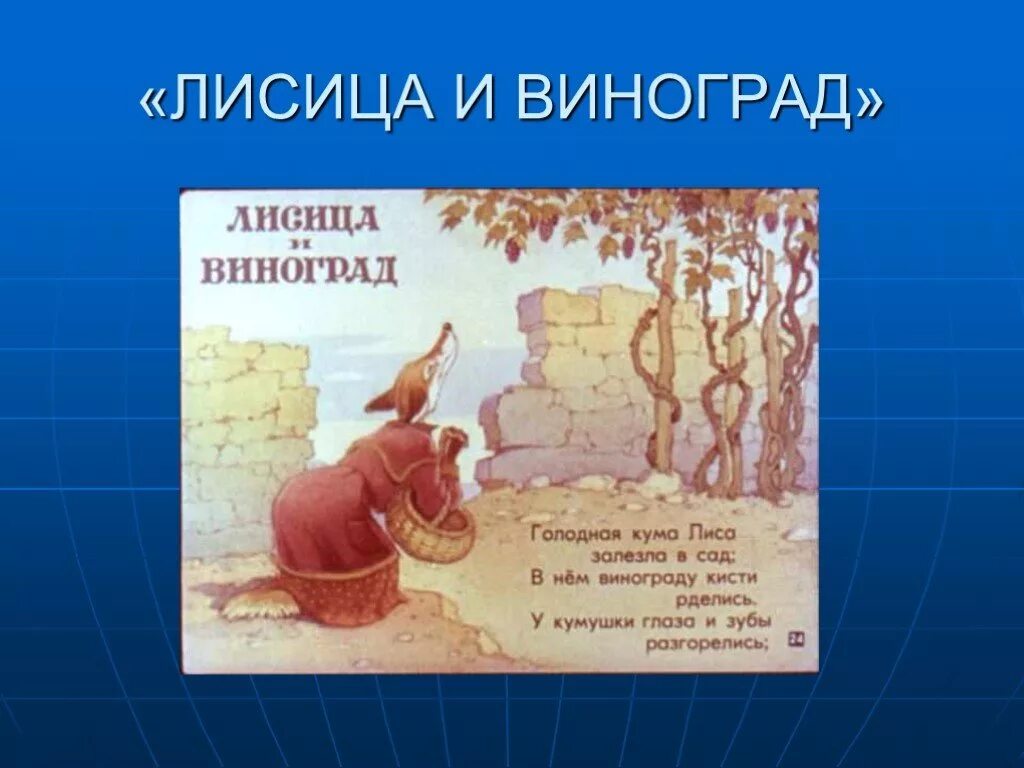 «ЛИСИЦА И ВИНОГРАД»

ЛИСИЦА И ВИНОГРАД

Голодная кума Лиса залезла в сад;
В нём винограду кисти рделись.
У кумушки глаза и зубы разгорелись;

24